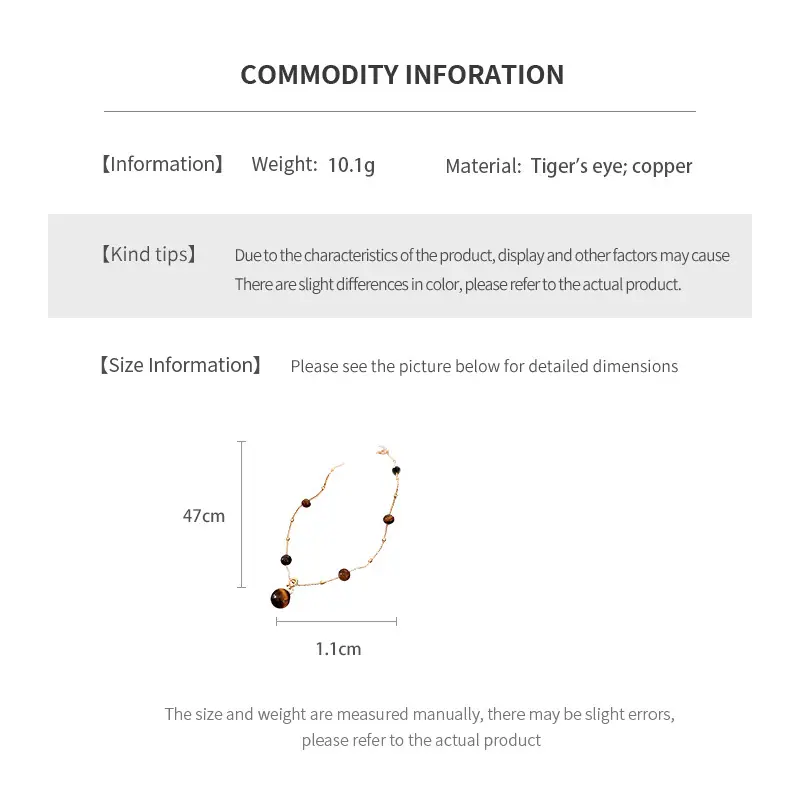 COMMODITY INFORATION

【Information】 Weight: 10.1g Material: Tiger's eye; copper

【Kind tips】 Due to the characteristics of the product, display and other factors may cause There are slight differences in color, please refer to the actual product.

【Size Information】 Please see the picture below for detailed dimensions

47cm

1.1cm

The size and weight are measured manually, there may be slight errors, please refer to the actual product